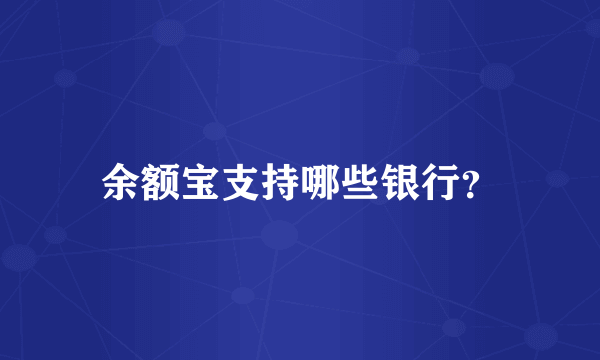 余额宝支持哪些银行?